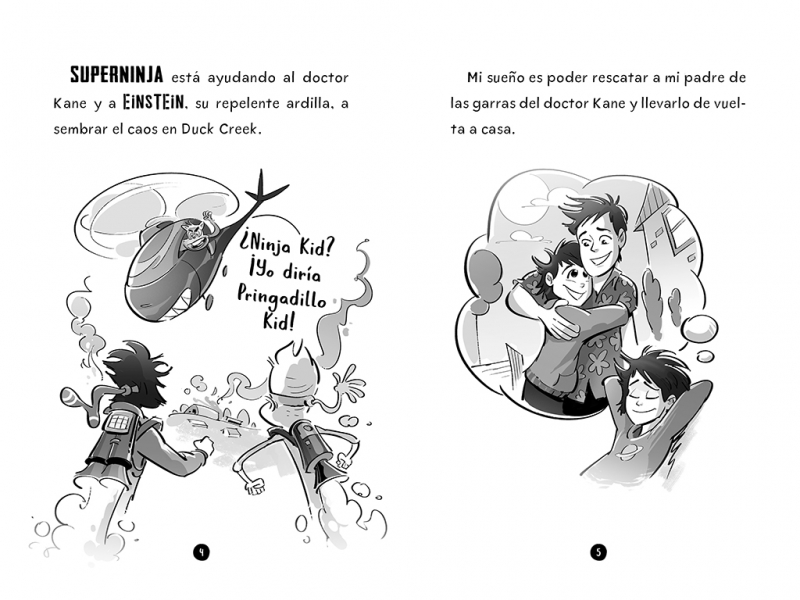 SUPERNINJA está ayudando al doctor Kane y a EINSTEIN, su repelente ardilla, a sembrar el caos en Duck Creek.

¿Ninja Kid? ¡Yo diría Pringadillo Kid!

4

Mi sueño es poder rescatar a mi padre de las garras del doctor Kane y llevarlo de vuelta a casa.

5